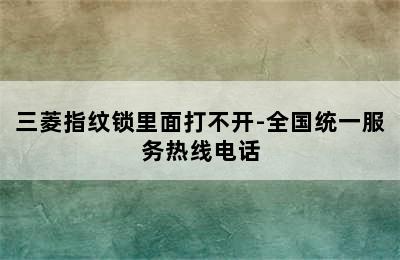 三菱指纹锁里面打不开-全国统一服务热线电话